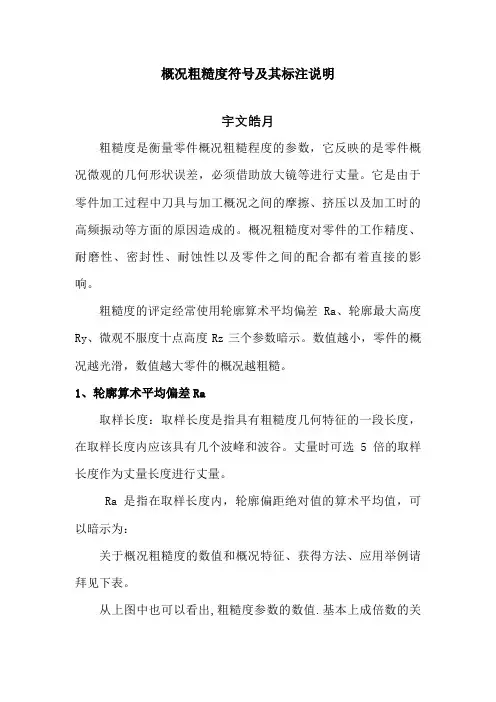 概况粗糙度符号及其标注说明

宇文皓月

粗糙度是衡量零件概况粗糙程度的参数，它反映的是零件概况微观的几何形状误差，必须借助放大镜等进行丈量。它是由于零件加工过程中刀具与加工概况之间的摩擦、挤压以及加工时的高频振动等方面的原因造成的。概况粗糙度对零件的工作精度、耐磨性、密封性、耐蚀性以及零件之间的配合都有着直接的影响。

粗糙度的评定经常使用轮廓算术平均偏差 Ra、轮廓最大高度 Ry、微观不服度十点高度 Rz 三个参数暗示。数值越小，零件的概况越光滑，数值越大零件的概况越粗糙。

1、轮廓算术平均偏差 Ra

取样长度：取样长度是指具有粗糙度几何特征的一段长度，在取样长度内应该具有几个波峰和波谷。丈量时可选 5 倍的取样长度作为丈量长度进行丈量。

Ra 是指在取样长度内，轮廓偏距绝对值的算术平均值，可以暗示为：

关于概况粗糙度的数值和概况特征、获得方法、应用举例请拜见下表。

从上图中也可以看出，粗糙度参数的数值.基本上成倍数的关